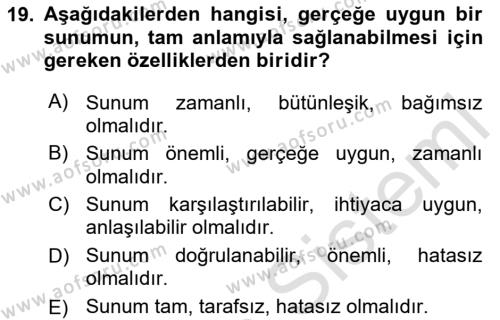 19. Aşağıdakilerden hangisi, gerçeğe uygun bir sunumun, tam anlamıyla sağlanabilmesi için gereken özelliklerden biridir?

A) Sunum zamanlı, bütünleşik, bağımsız olmalıdır.
B) Sunum önemli, gerçeğe uygun, zamanlı olmalıdır.
C) Sunum karşılaştırılabilir, ihtiyaca uygun, anlaşılabilir olmalıdır.
D) Sunum doğrulanabilir, önemli, hatasız olmalıdır.
E) Sunum tam, tarafsız, hatasız olmalıdır.

www.aofsoru.com
www.aofsoru.com
www.aofsoru.com
www.aofsoru.com
www.aofsoru.com
www.aofsoru.com
Sistemi